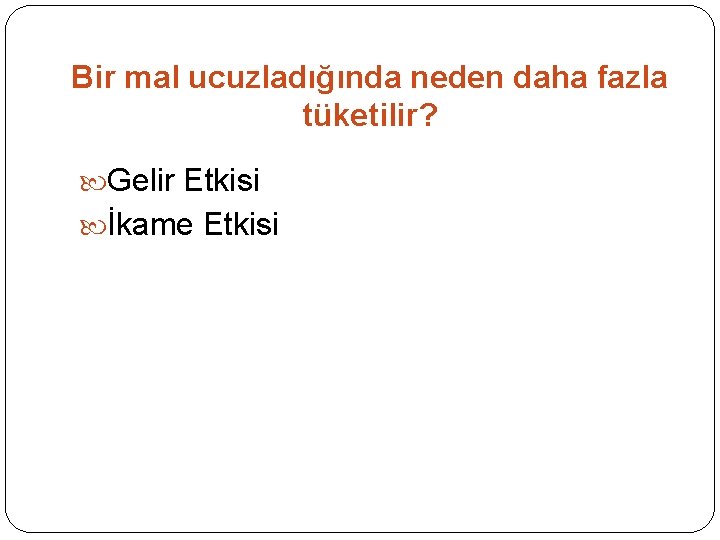 Bir mal ucuzladığında neden daha fazla tüketilir?

Gelir Etkisi
İkame Etkisi